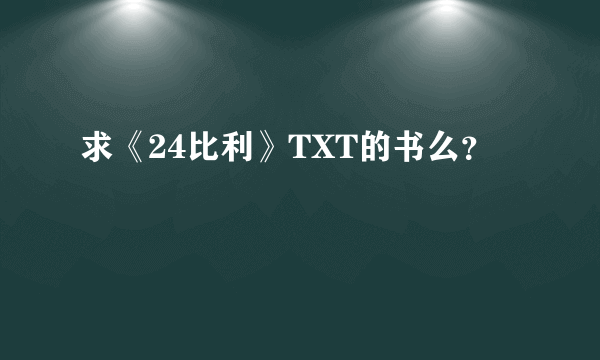 求《24比利》TXT的书么?